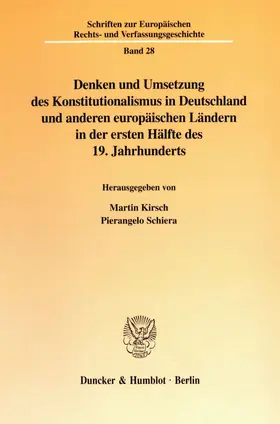 Schriften zur Europäischen Rechts- und Verfassungsgeschichte

Band 28

Denken und Umsetzung des Konstitutionalismus in Deutschland und anderen europäischen Ländern in der ersten Hälfte des 19. Jahrhunderts

Herausgegeben von

Martin Kirsch
Pierangelo Schiera

Duncker & Humblot · Berlin